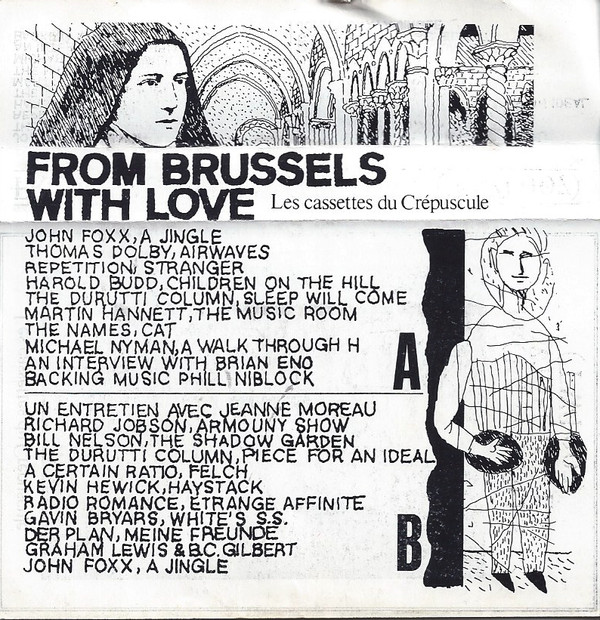 FROM BRUSSELS WITH LOVE

Les cassettes du Crépuscule

JOHN FOXX, A JINGLE
THOMAS DOLBY, AIRWAVES
REPETITION, STRANGER
HAROLD BUDD, CHILDREN ON THE HILL
THE DURUTTI COLUMN, SLEEP WILL COME
MARTIN HANNETT, THE MUSIC ROOM
THE NAMES, CAT
MICHAEL NYMAN, A WALK THROUGH H
AN INTERVIEW WITH BRIAN ENO
BACKING MUSIC PHILL NIBLOCK

A

UN ENTRETIEN AVEC JEANNE MOREAU
RICHARD JOBSON, ARMOUNY SHOW
BILL NELSON, THE SHADOW GARDEN
THE DURUTTI COLUMN, PIECE FOR AN IDEAL
A CERTAIN RATIO, FELCH
KEVIN HEWICK, HAYSTACK
RADIO ROMANCE, ETRANGE AFFINITE
GAVIN BRYARS, WHITE'S S.S.
DER PLAN, MEINE FREUNDE
GRAHAM LEWIS & B.C. GILBERT
JOHN FOXX, A JINGLE

B